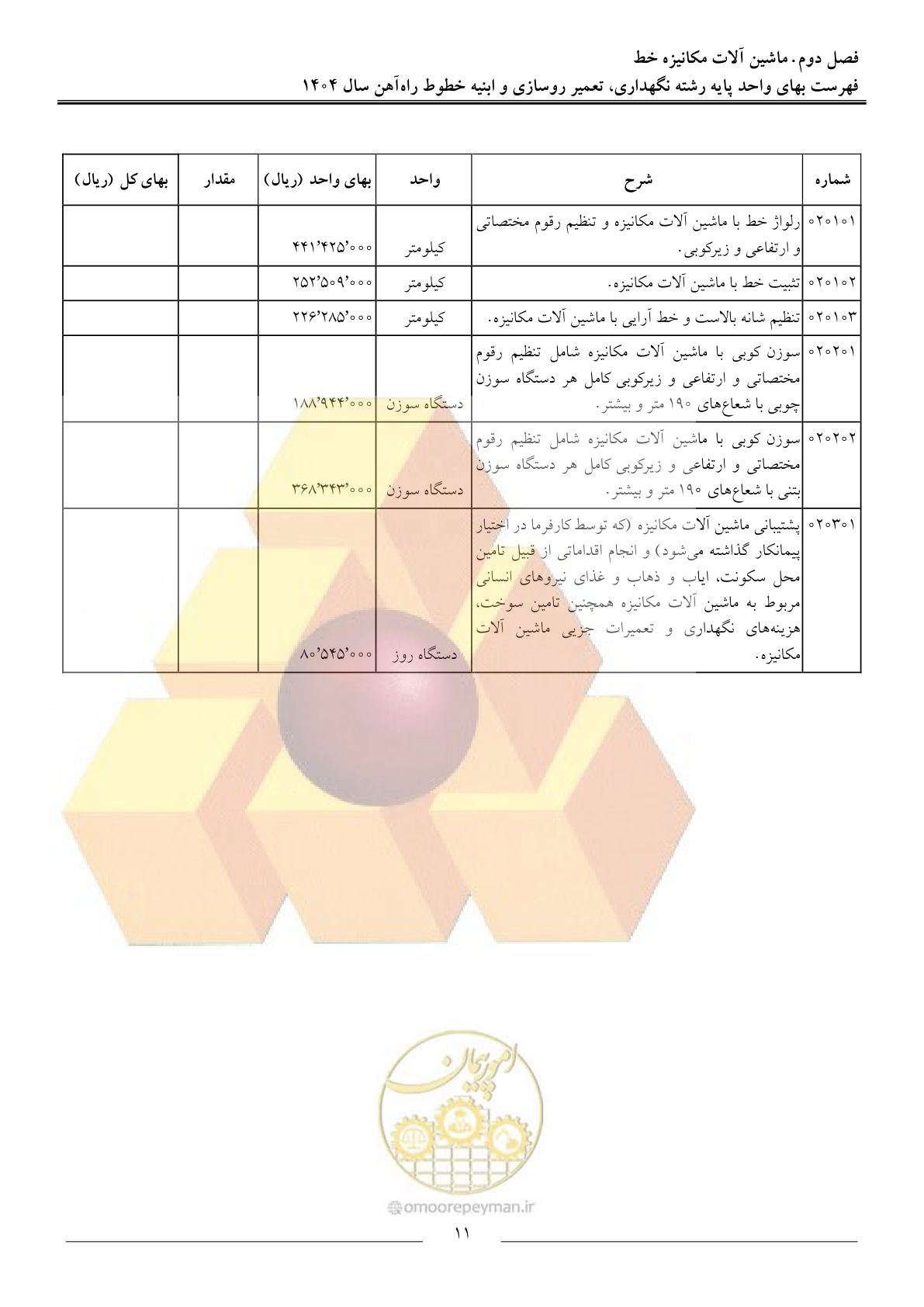 فصل دوم. ماشین آلات مکانیزه خط
فهرست بهای واحد پایه رشته نگهداری، تعمیر روسازی و ابنیه خطوط راه‌آهن سال ۱۴۰۴

| شماره | شرح | واحد | بهای واحد (ریال) | مقدار | بهای کل (ریال) |
|---|---|---|---|---|---|
| ۰۲۰۱۰۱ | رلواژ خط با ماشین آلات مکانیزه و تنظیم رقوم مختصاتی و ارتفاعی و زیرکوبی. | کیلومتر | ۴۴۱٬۴۲۵٬۰۰۰ | | |
| ۰۲۰۱۰۲ | تثبیت خط با ماشین آلات مکانیزه. | کیلومتر | ۲۵۲٬۵۰۹٬۰۰۰ | | |
| ۰۲۰۱۰۳ | تنظیم شانه بالاست و خط آرایی با ماشین آلات مکانیزه. | کیلومتر | ۲۲۶٬۲۸۵٬۰۰۰ | | |
| ۰۲۰۲۰۱ | سوزن کوبی با ماشین آلات مکانیزه شامل تنظیم رقوم مختصاتی و ارتفاعی و زیرکوبی کامل هر دستگاه سوزن چوبی با شعاع‌های ۱۹۰ متر و بیشتر. | دستگاه سوزن | ۱۸۸٬۹۴۴٬۰۰۰ | | |
| ۰۲۰۲۰۲ | سوزن کوبی با ماشین آلات مکانیزه شامل تنظیم رقوم مختصاتی و ارتفاعی و زیرکوبی کامل هر دستگاه سوزن بتنی با شعاع‌های ۱۹۰ متر و بیشتر. | دستگاه سوزن | ۳۶۸٬۳۴۳٬۰۰۰ | | |
| ۰۲۰۳۰۱ | پشتیبانی ماشین آلات مکانیزه (که توسط کارفرما در اختیار پیمانکار گذاشته می‌شود) و انجام اقداماتی از قبیل تامین محل سکونت، ایاب و ذهاب و غذای نیروهای انسانی مربوط به ماشین آلات مکانیزه همچنین تامین سوخت، هزینه‌های نگهداری و تعمیرات جزیی ماشین آلات مکانیزه. | دستگاه روز | ۸۰٬۵۴۵٬۰۰۰ | | |

امورپیمان
omoorepeyman.ir

۱۱